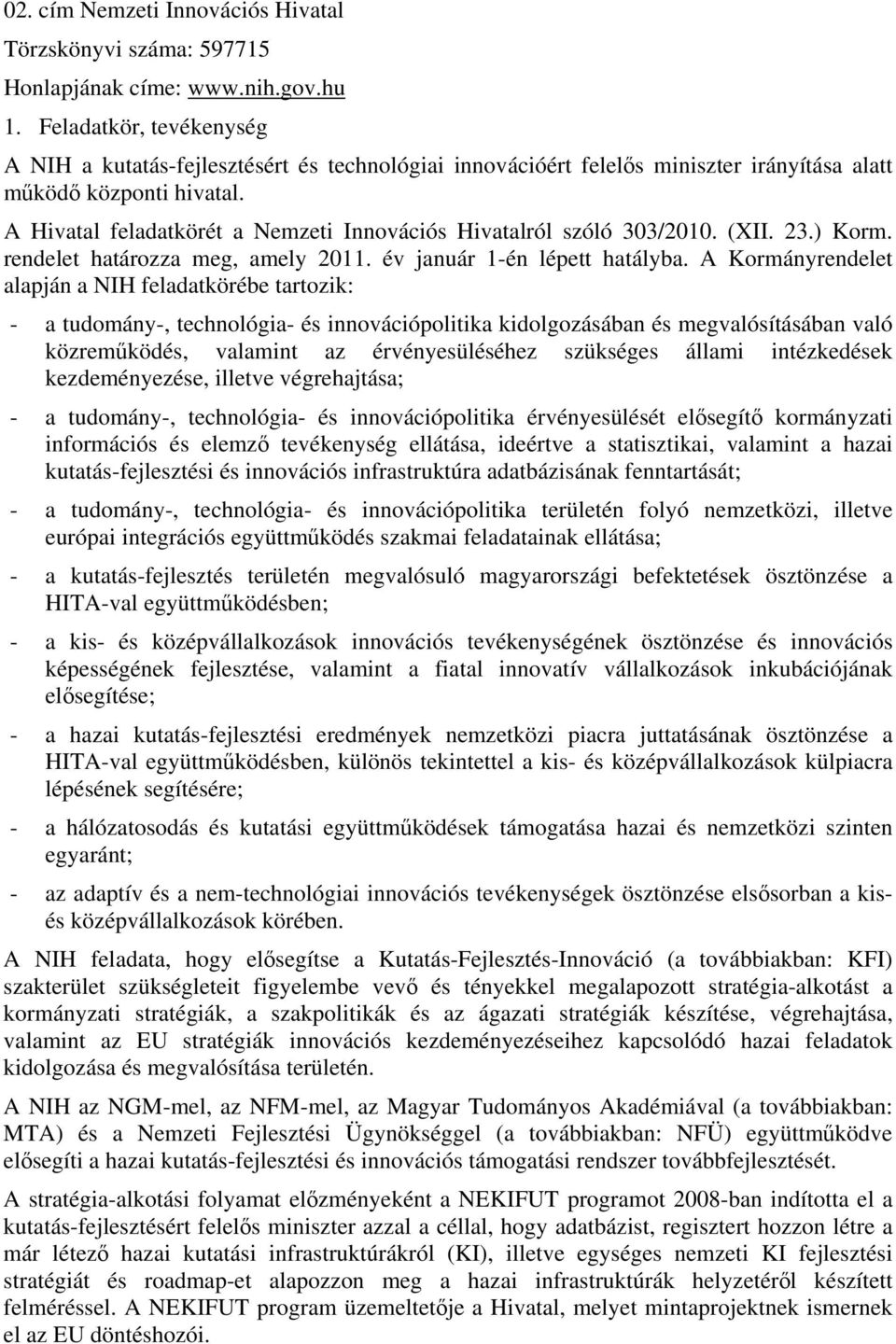 02. cím Nemzeti Innovációs Hivatal

Törzskönyvi száma: 597715

Honlapjának címe: www.nih.gov.hu

1. Feladatkör, tevékenység

A NIH a kutatás-fejlesztésért és technológiai innovációért felelős miniszter irányítása alatt működő központi hivatal.

A Hivatal feladatkörét a Nemzeti Innovációs Hivatalról szóló 303/2010. (XII. 23.) Korm. rendelet határozza meg, amely 2011. év január 1-én lépett hatályba. A Kormányrendelet alapján a NIH feladatkörébe tartozik:

- a tudomány-, technológia- és innovációpolitika kidolgozásában és megvalósításában való közreműködés, valamint az érvényesüléséhez szükséges állami intézkedések kezdeményezése, illetve végrehajtása;

- a tudomány-, technológia- és innovációpolitika érvényesülését elősegítő kormányzati információs és elemző tevékenység ellátása, ideértve a statisztikai, valamint a hazai kutatás-fejlesztési és innovációs infrastruktúra adatbázisának fenntartását;

- a tudomány-, technológia- és innovációpolitika területén folyó nemzetközi, illetve európai integrációs együttműködés szakmai feladatainak ellátása;

- a kutatás-fejlesztés területén megvalósuló magyarországi befektetések ösztönzése a HITA-val együttműködésben;

- a kis- és középvállalkozások innovációs tevékenységének ösztönzése és innovációs képességének fejlesztése, valamint a fiatal innovatív vállalkozások inkubációjának elősegítése;

- a hazai kutatás-fejlesztési eredmények nemzetközi piacra juttatásának ösztönzése a HITA-val együttműködésben, különös tekintettel a kis- és középvállalkozások külpiacra lépésének segítésére;

- a hálózatosodás és kutatási együttműködések támogatása hazai és nemzetközi szinten egyaránt;

- az adaptív és a nem-technológiai innovációs tevékenységek ösztönzése elsősorban a kis- és középvállalkozások körében.

A NIH feladata, hogy elősegítse a Kutatás-Fejlesztés-Innováció (a továbbiakban: KFI) szakterület szükségleteit figyelembe vevő és tényekkel megalapozott stratégia-alkotást a kormányzati stratégiák, a szakpolitikák és az ágazati stratégiák készítése, végrehajtása, valamint az EU stratégiák innovációs kezdeményezéseihez kapcsolódó hazai feladatok kidolgozása és megvalósítása területén.

A NIH az NGM-mel, az NFM-mel, az Magyar Tudományos Akadémiával (a továbbiakban: MTA) és a Nemzeti Fejlesztési Ügynökséggel (a továbbiakban: NFÜ) együttműködve elősegíti a hazai kutatás-fejlesztési és innovációs támogatási rendszer továbbfejlesztését.

A stratégia-alkotási folyamat előzményeként a NEKIFUT programot 2008-ban indította el a kutatás-fejlesztésért felelős miniszter azzal a céllal, hogy adatbázist, regisztert hozzon létre a már létező hazai kutatási infrastruktúrákról (KI), illetve egységes nemzeti KI fejlesztési stratégiát és roadmap-et alapozzon meg a hazai infrastruktúrák helyzetéről készített felméréssel. A NEKIFUT program üzemeltetője a Hivatal, melyet mintaprojektnek ismernek el az EU döntéshozói.